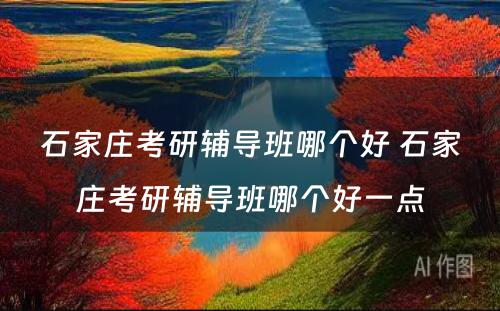 石家庄考研辅导班哪个好 石家庄考研辅导班哪个好一点

AI 作图